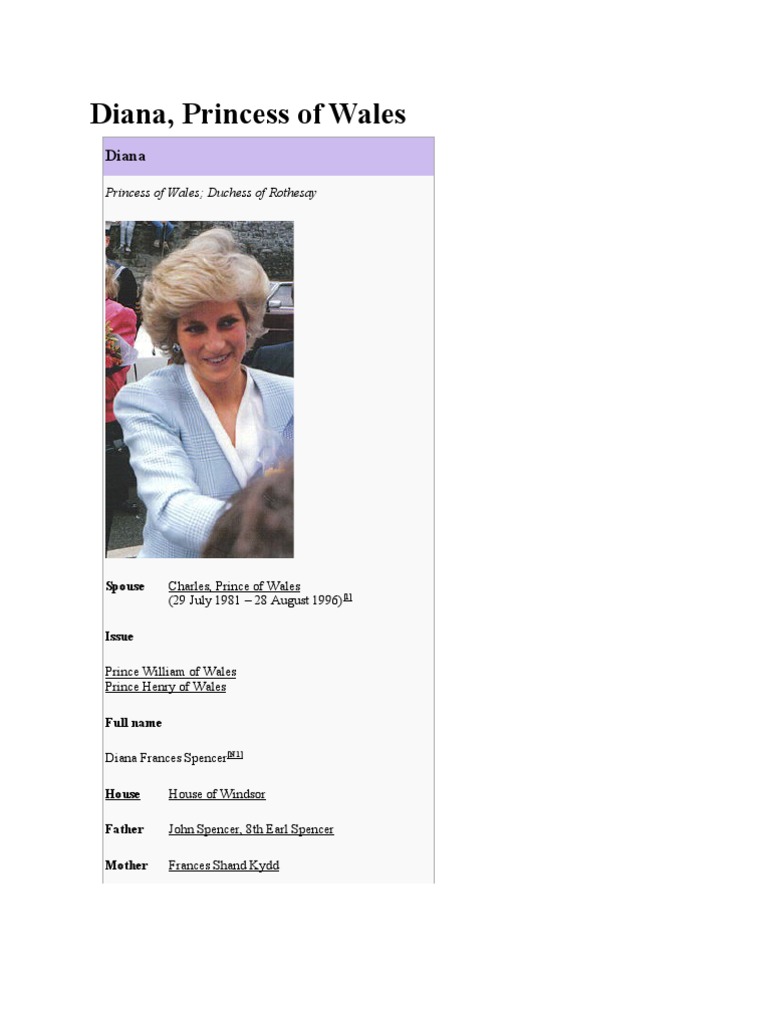 Diana, Princess of Wales

Diana

Princess of Wales; Duchess of Rothesay

Spouse Charles, Prince of Wales
(29 July 1981 – 28 August 1996)$^{[1]}$

Issue

Prince William of Wales
Prince Henry of Wales

Full name

Diana Frances Spencer$^{[N 1]}$

House House of Windsor

Father John Spencer, 8th Earl Spencer

Mother Frances Shand Kydd